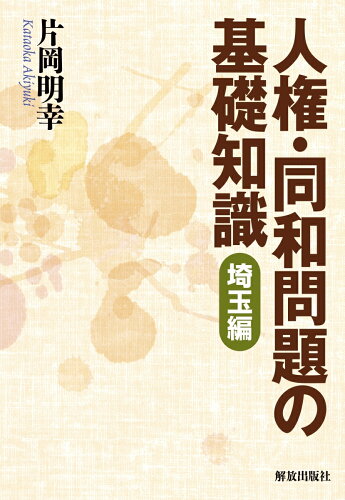 人権・同和問題の基礎知識

埼玉編

片岡明幸
Kataoka Akiyuki

解放出版社